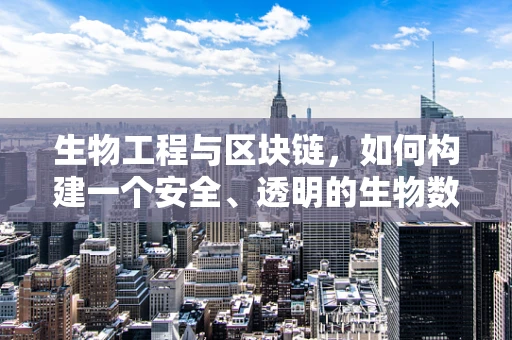 生物工程与区块链，如何构建一个安全、透明的生物数